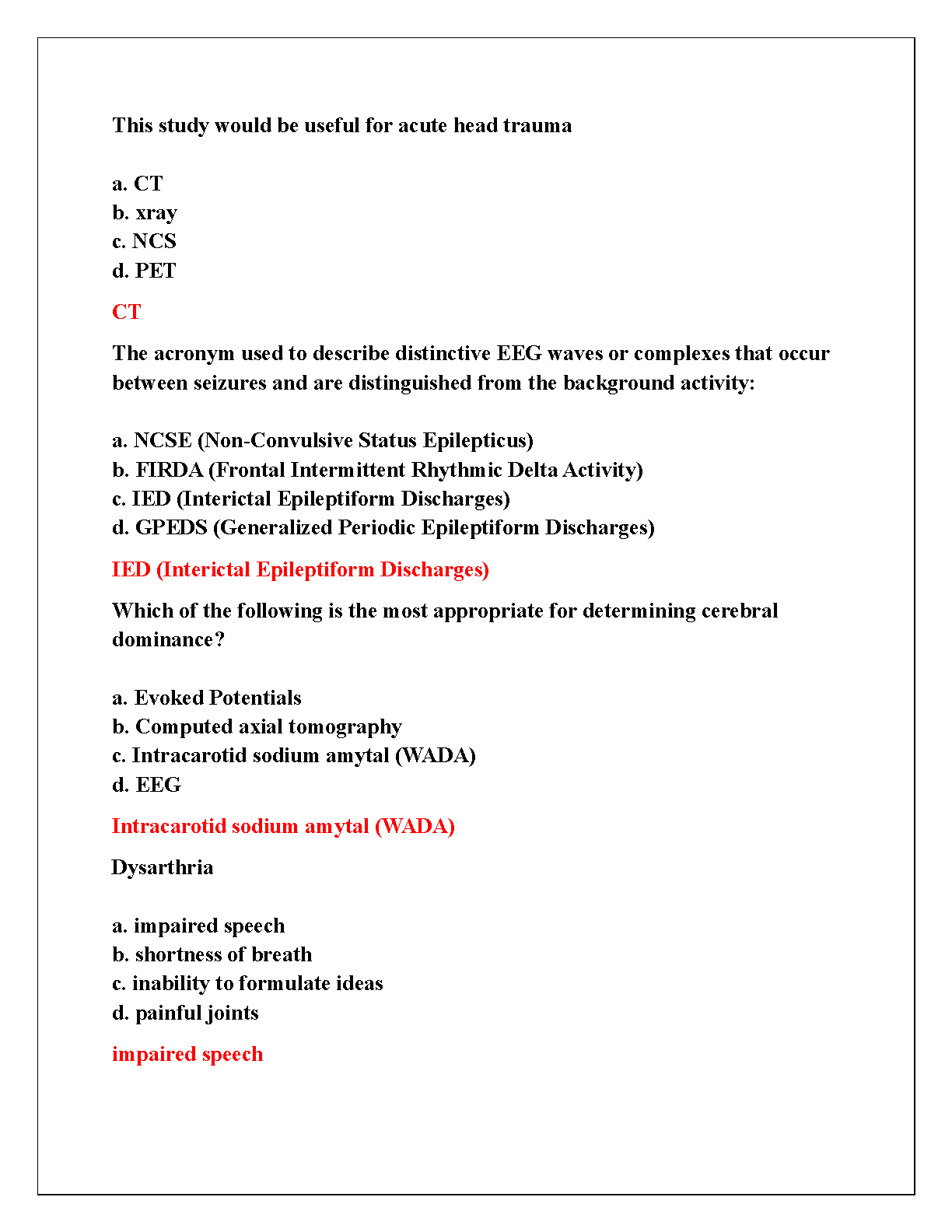 This study would be useful for acute head trauma

a. CT
b. xray
c. NCS
d. PET

CT

The acronym used to describe distinctive EEG waves or complexes that occur between seizures and are distinguished from the background activity:

a. NCSE (Non-Convulsive Status Epilepticus)
b. FIRDA (Frontal Intermittent Rhythmic Delta Activity)
c. IED (Interictal Epileptiform Discharges)
d. GPEDS (Generalized Periodic Epileptiform Discharges)

IED (Interictal Epileptiform Discharges)

Which of the following is the most appropriate for determining cerebral dominance?

a. Evoked Potentials
b. Computed axial tomography
c. Intracarotid sodium amytal (WADA)
d. EEG

Intracarotid sodium amytal (WADA)

Dysarthria

a. impaired speech
b. shortness of breath
c. inability to formulate ideas
d. painful joints

impaired speech